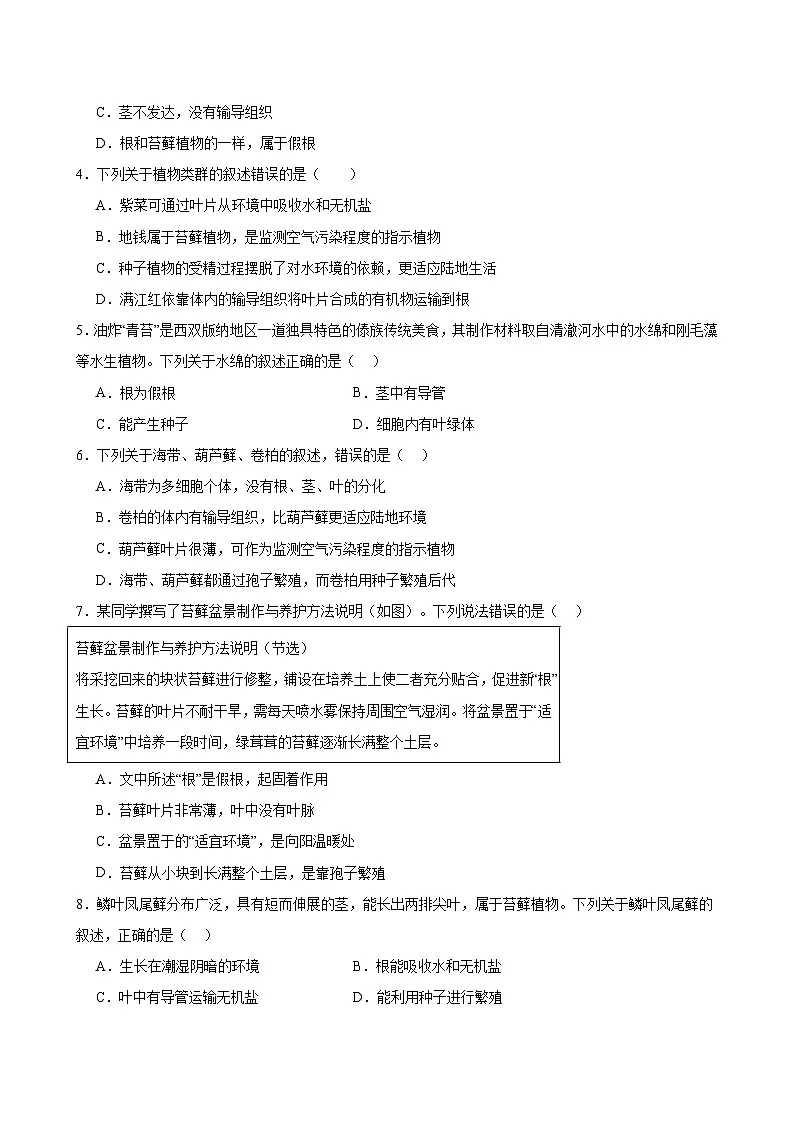 C．茎不发达，没有输导组织

D．根和苔藓植物的一样，属于假根

4．下列关于植物类群的叙述错误的是（　　）

A．紫菜可通过叶片从环境中吸收水和无机盐

B．地钱属于苔藓植物，是监测空气污染程度的指示植物

C．种子植物的受精过程摆脱了对水环境的依赖，更适应陆地生活

D．满江红依靠体内的输导组织将叶片合成的有机物运输到根

5．油炸“青苔”是西双版纳地区一道独具特色的傣族传统美食，其制作材料取自清澈河水中的水绵和刚毛藻等水生植物。下列关于水绵的叙述正确的是（　）

A．根为假根

B．茎中有导管

C．能产生种子

D．细胞内有叶绿体

6．下列关于海带、葫芦藓、卷柏的叙述，错误的是（　）

A．海带为多细胞个体，没有根、茎、叶的分化

B．卷柏的体内有输导组织，比葫芦藓更适应陆地环境

C．葫芦藓叶片很薄，可作为监测空气污染程度的指示植物

D．海带、葫芦藓都通过孢子繁殖，而卷柏用种子繁殖后代

7．某同学撰写了苔藓盆景制作与养护方法说明（如图）。下列说法错误的是（　）

苔藓盆景制作与养护方法说明（节选）
将采挖回来的块状苔藓进行修整，铺设在培养土上使二者充分贴合，促进新“根”生长。苔藓的叶片不耐干旱，需每天喷水雾保持周围空气湿润。将盆景置于“适宜环境”中培养一段时间，绿茸茸的苔藓逐渐长满整个土层。

A．文中所述“根”是假根，起固着作用

B．苔藓叶片非常薄，叶中没有叶脉

C．盆景置于的“适宜环境”，是向阳温暖处

D．苔藓从小块到长满整个土层，是靠孢子繁殖

8．鳞叶凤尾藓分布广泛，具有短而伸展的茎，能长出两排尖叶，属于苔藓植物。下列关于鳞叶凤尾藓的叙述，正确的是（　）

A．生长在潮湿阴暗的环境

B．根能吸收水和无机盐

C．叶中有导管运输无机盐

D．能利用种子进行繁殖